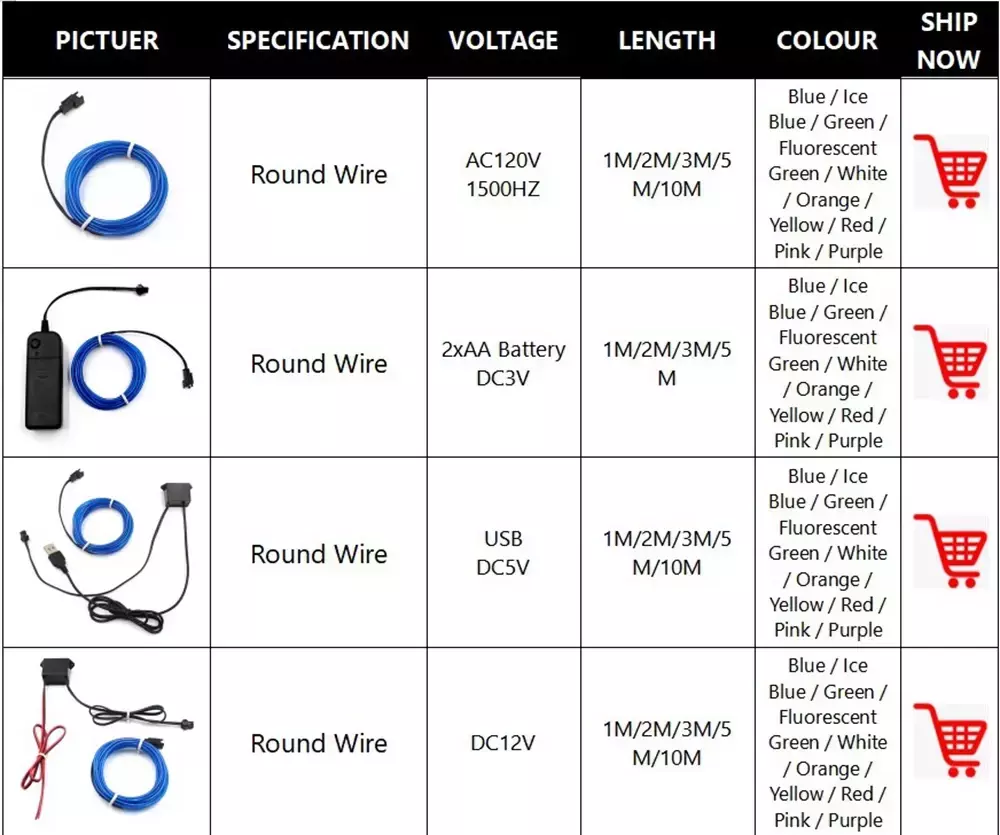 | PICTUER | SPECIFICATION | VOLTAGE | LENGTH | COLOUR | SHIP NOW |
|---|---|---|---|---|---|
| | Round Wire | AC120V 1500HZ | 1M/2M/3M/5M/10M | Blue / Ice Blue / Green / Fluorescent Green / White / Orange / Yellow / Red / Pink / Purple | |
| | Round Wire | 2xAA Battery DC3V | 1M/2M/3M/5M | Blue / Ice Blue / Green / Fluorescent Green / White / Orange / Yellow / Red / Pink / Purple | |
| | Round Wire | USB DC5V | 1M/2M/3M/5M/10M | Blue / Ice Blue / Green / Fluorescent Green / White / Orange / Yellow / Red / Pink / Purple | |
| | Round Wire | DC12V | 1M/2M/3M/5M/10M | Blue / Ice Blue / Green / Fluorescent Green / White / Orange / Yellow / Red / Pink / Purple | |